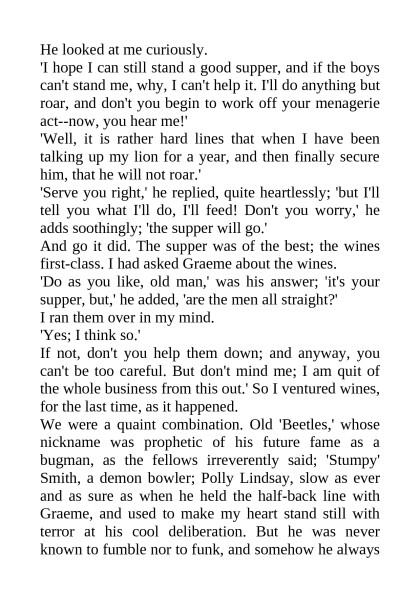 He looked at me curiously.

'I hope I can still stand a good supper, and if the boys can't stand me, why, I can't help it. I'll do anything but roar, and don't you begin to work off your menagerie act--now, you hear me!'

'Well, it is rather hard lines that when I have been talking up my lion for a year, and then finally secure him, that he will not roar.'

'Serve you right,' he replied, quite heartlessly; 'but I'll tell you what I'll do, I'll feed! Don't you worry,' he adds soothingly; 'the supper will go.'

And go it did. The supper was of the best; the wines first-class. I had asked Graeme about the wines.

'Do as you like, old man,' was his answer; 'it's your supper, but,' he added, 'are the men all straight?'

I ran them over in my mind.

'Yes; I think so.'

If not, don't you help them down; and anyway, you can't be too careful. But don't mind me; I am quit of the whole business from this out.' So I ventured wines, for the last time, as it happened.

We were a quaint combination. Old 'Beetles,' whose nickname was prophetic of his future fame as a bugman, as the fellows irreverently said; 'Stumpy' Smith, a demon bowler; Polly Lindsay, slow as ever and as sure as when he held the half-back line with Graeme, and used to make my heart stand still with terror at his cool deliberation. But he was never known to fumble nor to funk, and somehow he always